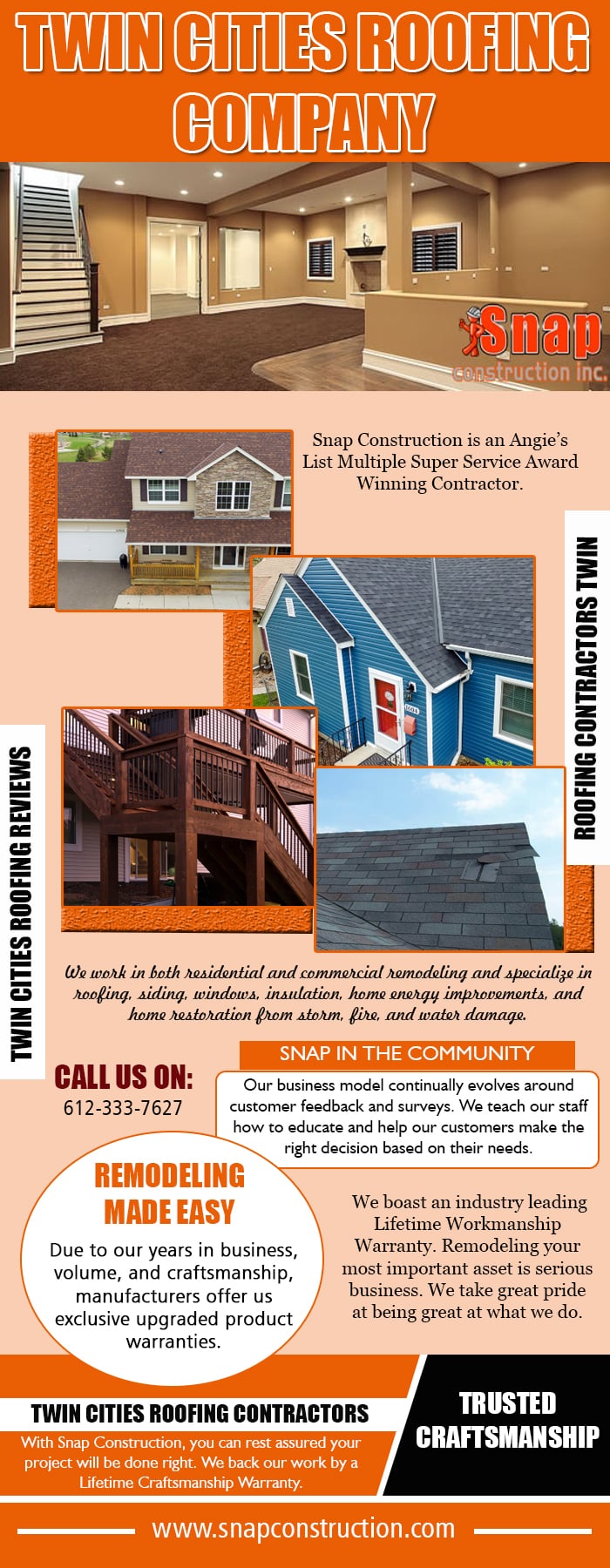 TWIN CITIES ROOFING COMPANY

Snap construction inc.

Snap Construction is an Angie's List Multiple Super Service Award Winning Contractor.

ROOFING CONTRACTORS TWIN

TWIN CITIES ROOFING REVIEWS

We work in both residential and commercial remodeling and specialize in roofing, siding, windows, insulation, home energy improvements, and home restoration from storm, fire, and water damage.

CALL US ON:
612-333-7627

SNAP IN THE COMMUNITY

Our business model continually evolves around customer feedback and surveys. We teach our staff how to educate and help our customers make the right decision based on their needs.

REMODELING MADE EASY

Due to our years in business, volume, and craftsmanship, manufacturers offer us exclusive upgraded product warranties.

We boast an industry leading Lifetime Workmanship Warranty. Remodeling your most important asset is serious business. We take great pride at being great at what we do.

TWIN CITIES ROOFING CONTRACTORS

With Snap Construction, you can rest assured your project will be done right. We back our work by a Lifetime Craftsmanship Warranty.

TRUSTED CRAFTSMANSHIP

www.snapconstruction.com